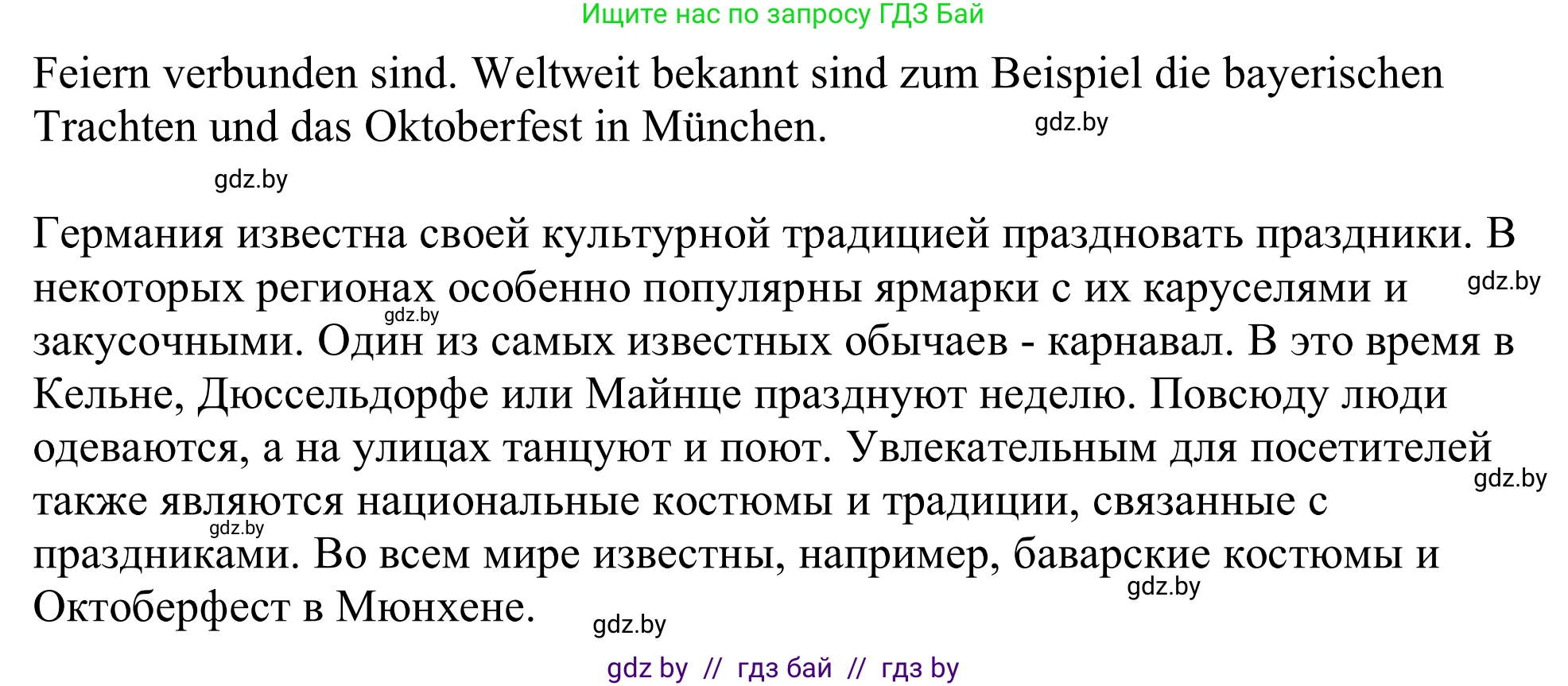 Ищите нас по запросу ГДЗ Бай

Feiern verbunden sind. Weltweit bekannt sind zum Beispiel die bayerischen Trachten und das Oktoberfest in München. gdz.by

gdz.by

Германия известна своей культурной традицией праздновать праздники. В некоторых регионах особенно популярны ярмарки с их каруселями и закусочными. Один из самых известных обычаев - карнавал. В это время в Кельне, Дюссельдорфе или Майнце празднуют неделю. Повсюду люди одеваются, а на улицах танцуют и поют. Увлекательным для посетителей также являются национальные костюмы и традиции, связанные с праздниками. Во всем мире известны, например, баварские костюмы и Октоберфест в Мюнхене.

gdz.by gdz.by gdz.by gdz.by gdz.by gdz.by

gdz by // гдз бай // гдз by